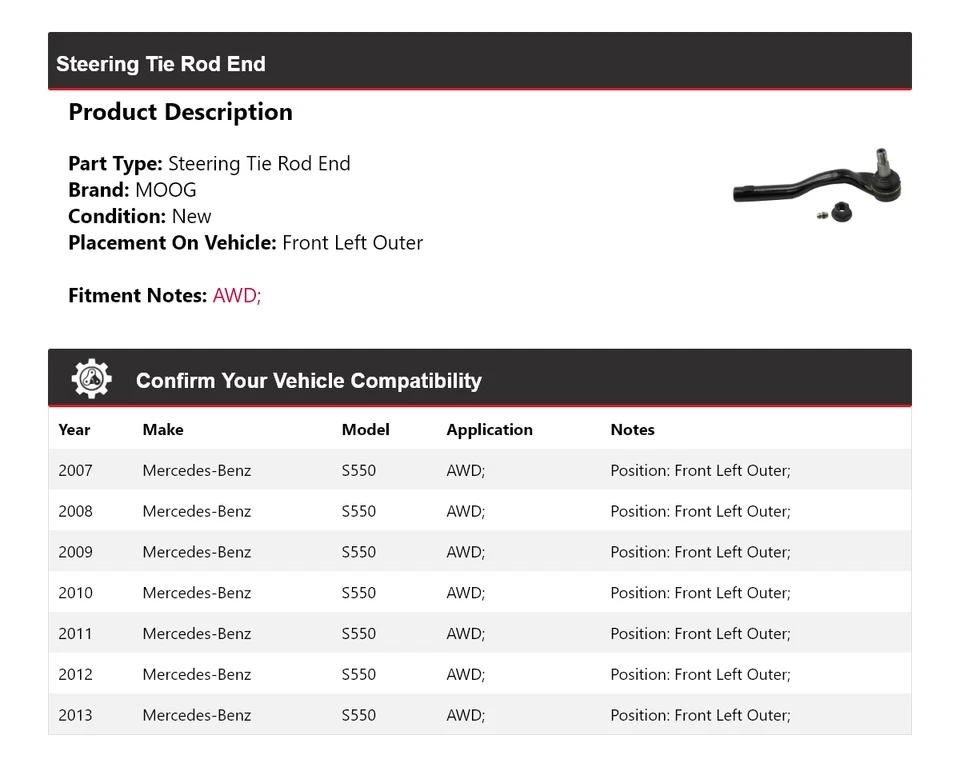 Steering Tie Rod End

Product Description

Part Type: Steering Tie Rod End
Brand: MOOG
Condition: New
Placement On Vehicle: Front Left Outer

Fitment Notes: AWD;

Confirm Your Vehicle Compatibility

| Year | Make | Model | Application | Notes |
|---|---|---|---|---|
| 2007 | Mercedes-Benz | S550 | AWD; | Position: Front Left Outer; |
| 2008 | Mercedes-Benz | S550 | AWD; | Position: Front Left Outer; |
| 2009 | Mercedes-Benz | S550 | AWD; | Position: Front Left Outer; |
| 2010 | Mercedes-Benz | S550 | AWD; | Position: Front Left Outer; |
| 2011 | Mercedes-Benz | S550 | AWD; | Position: Front Left Outer; |
| 2012 | Mercedes-Benz | S550 | AWD; | Position: Front Left Outer; |
| 2013 | Mercedes-Benz | S550 | AWD; | Position: Front Left Outer; |